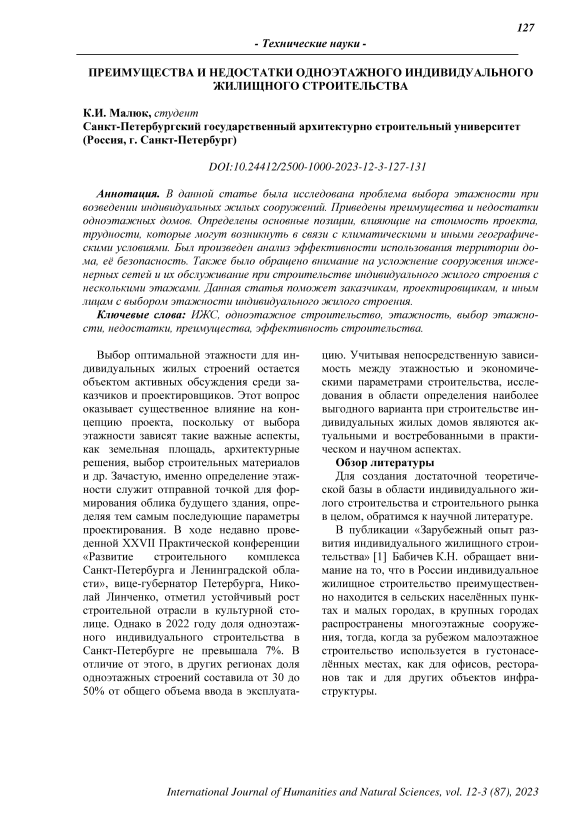 127

- Технические науки -

ПРЕИМУЩЕСТВА И НЕДОСТАТКИ ОДНОЭТАЖНОГО ИНДИВИДУАЛЬНОГО ЖИЛИЩНОГО СТРОИТЕЛЬСТВА

К.И. Малюк, студент
Санкт-Петербургский государственный архитектурно строительный университет (Россия, г. Санкт-Петербург)

DOI:10.24412/2500-1000-2023-12-3-127-131

Аннотация. В данной статье была исследована проблема выбора этажности при возведении индивидуальных жилых сооружений. Приведены преимущества и недостатки одноэтажных домов. Определены основные позиции, влияющие на стоимость проекта, трудности, которые могут возникнуть в связи с климатическими и иными географическими условиями. Был произведен анализ эффективности использования территории дома, её безопасность. Также было обращено внимание на усложнение сооружения инженерных сетей и их обслуживание при строительстве индивидуального жилого строения с несколькими этажами. Данная статья поможет заказчикам, проектировщикам, и иным лицам с выбором этажности индивидуального жилого строения.

Ключевые слова: ИЖС, одноэтажное строительство, этажность, выбор этажности, недостатки, преимущества, эффективность строительства.

Выбор оптимальной этажности для индивидуальных жилых строений остается объектом активных обсуждения среди заказчиков и проектировщиков. Этот вопрос оказывает существенное влияние на концепцию проекта, поскольку от выбора этажности зависят такие важные аспекты, как земельная площадь, архитектурные решения, выбор строительных материалов и др. Зачастую, именно определение этажности служит отправной точкой для формирования облика будущего здания, определяя тем самым последующие параметры проектирования. В ходе недавно проведенной XXVII Практической конференции «Развитие строительного комплекса Санкт-Петербурга и Ленинградской области», вице-губернатор Петербурга, Николай Линченко, отметил устойчивый рост строительной отрасли в культурной столице. Однако в 2022 году доля одноэтажного индивидуального строительства в Санкт-Петербурге не превышала 7%. В отличие от этого, в других регионах доля одноэтажных строений составила от 30 до 50% от общего объема ввода в эксплуатацию. Учитывая непосредственную зависимость между этажностью и экономическими параметрами строительства, исследования в области определения наиболее выгодного варианта при строительстве индивидуальных жилых домов являются актуальными и востребованными в практическом и научном аспектах.

Обзор литературы

Для создания достаточной теоретической базы в области индивидуального жилого строительства и строительного рынка в целом, обратимся к научной литературе.

В публикации «Зарубежный опыт развития индивидуального жилищного строительства» [1] Бабичев К.Н. обращает внимание на то, что в России индивидуальное жилищное строительство преимущественно находится в сельских населённых пунктах и малых городах, в крупных городах распространены многоэтажные сооружения, тогда, когда за рубежом малоэтажное строительство используется в густонаселённых местах, как для офисов, ресторанов так и для других объектов инфраструктуры.

International Journal of Humanities and Natural Sciences, vol. 12-3 (87), 2023